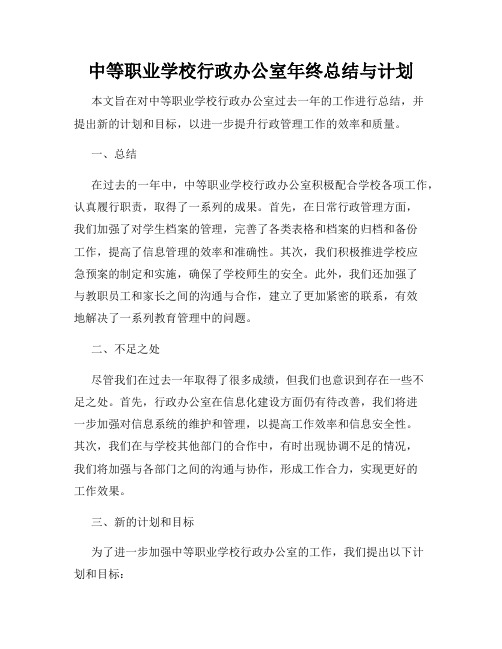 中等职业学校行政办公室年终总结与计划

本文旨在对中等职业学校行政办公室过去一年的工作进行总结，并提出新的计划和目标，以进一步提升行政管理工作的效率和质量。

一、总结

在过去的一年中，中等职业学校行政办公室积极配合学校各项工作，认真履行职责，取得了一系列的成果。首先，在日常行政管理方面，我们加强了对学生档案的管理，完善了各类表格和档案的归档和备份工作，提高了信息管理的效率和准确性。其次，我们积极推进学校应急预案的制定和实施，确保了学校师生的安全。此外，我们还加强了与教职员工和家长之间的沟通与合作，建立了更加紧密的联系，有效地解决了一系列教育管理中的问题。

二、不足之处

尽管我们在过去一年取得了很多成绩，但我们也意识到存在一些不足之处。首先，行政办公室在信息化建设方面仍有待改善，我们将进一步加强对信息系统的维护和管理，以提高工作效率和信息安全性。其次，我们在与学校其他部门的合作中，有时出现协调不足的情况，我们将加强与各部门之间的沟通与协作，形成工作合力，实现更好的工作效果。

三、新的计划和目标

为了进一步加强中等职业学校行政办公室的工作，我们提出以下计划和目标：